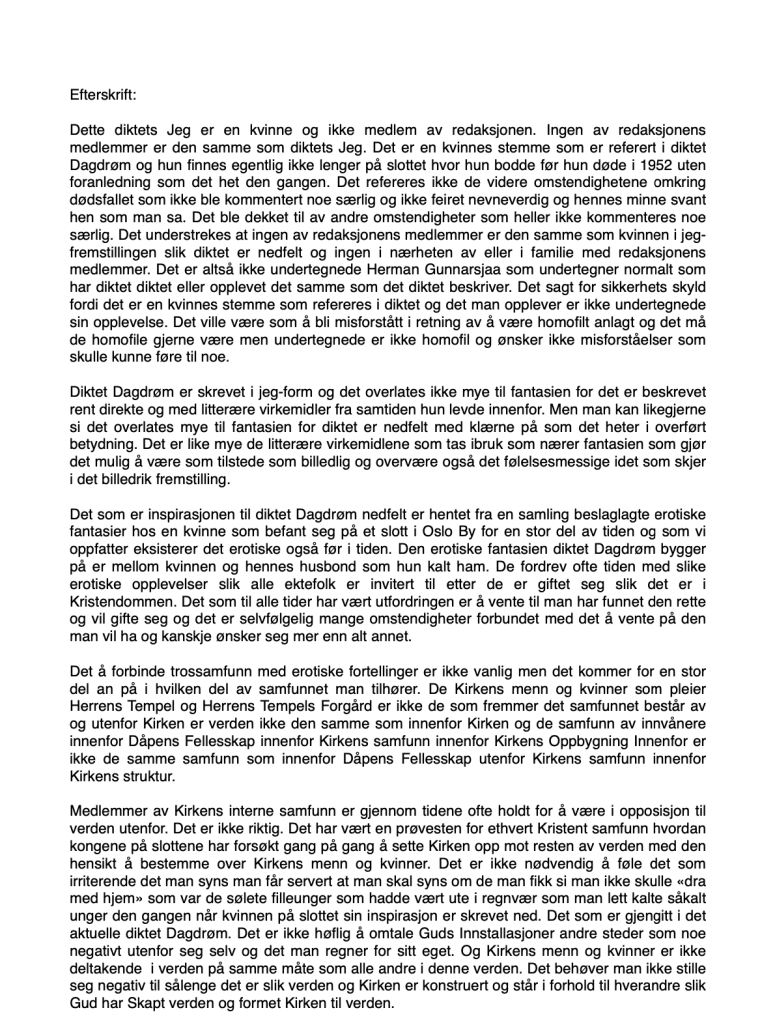 Efterskrift:

Dette diktets Jeg er en kvinne og ikke medlem av redaksjonen. Ingen av redaksjonens medlemmer er den samme som diktets Jeg. Det er en kvinnes stemme som er referert i diktet Dagdrøm og hun finnes egentlig ikke lenger på slottet hvor hun bodde før hun døde i 1952 uten foranledning som det het den gangen. Det refereres ikke de videre omstendighetene omkring dødsfallet som ikke ble kommentert noe særlig og ikke feiret nevneverdig og hennes minne svant hen som man sa. Det ble dekket til av andre omstendigheter som heller ikke kommenteres noe særlig. Det understrekes at ingen av redaksjonens medlemmer er den samme som kvinnen i jeg-fremstillingen slik diktet er nedfelt og ingen i nærheten av eller i familie med redaksjonens medlemmer. Det er altså ikke undertegnede Herman Gunnarsjaa som undertegner normalt som har diktet diktet eller opplevet det samme som det diktet beskriver. Det sagt for sikkerhets skyld fordi det er en kvinnes stemme som refereres i diktet og det man opplever er ikke undertegnede sin opplevelse. Det ville være som å bli misforstått i retning av å være homofilt anlagt og det må de homofile gjerne være men undertegnede er ikke homofil og ønsker ikke misforståelser som skulle kunne føre til noe.

Diktet Dagdrøm er skrevet i jeg-form og det overlates ikke mye til fantasien for det er beskrevet rent direkte og med litterære virkemidler fra samtiden hun levde innenfor. Men man kan likegjerne si det overlates mye til fantasien for diktet er nedfelt med klærne på som det heter i overført betydning. Det er like mye de litterære virkemidlene som tas ibruk som nærer fantasien som gjør det mulig å være som tilstede som billedlig og overvære også det følelsesmessige idet som skjer i det billedrik fremstilling.

Det som er inspirasjonen til diktet Dagdrøm nedfelt er hentet fra en samling beslaglagte erotiske fantasier hos en kvinne som befant seg på et slott i Oslo By for en stor del av tiden og som vi oppfatter eksisterer det erotiske også før i tiden. Den erotiske fantasien diktet Dagdrøm bygger på er mellom kvinnen og hennes husbond som hun kalt ham. De fordrev ofte tiden med slike erotiske opplevelser slik alle ektefolk er invitert til etter de er giftet seg slik det er i Kristendommen. Det som til alle tider har vært utfordringen er å vente til man har funnet den rette og vil gifte seg og det er selvfølgelig mange omstendigheter forbundet med det å vente på den man vil ha og kanskje ønsker seg mer enn alt annet.

Det å forbinde trossamfunn med erotiske fortellinger er ikke vanlig men det kommer for en stor del an på i hvilken del av samfunnet man tilhører. De Kirkens menn og kvinner som pleier Herrens Tempel og Herrens Tempels Forgård er ikke de som fremmer det samfunnet består av og utenfor Kirken er verden ikke den samme som innenfor Kirken og de samfunn av innvånere innenfor Dåpens Fellesskap innenfor Kirkens samfunn innenfor Kirkens Oppbygning Innenfor er ikke de samme samfunn som innenfor Dåpens Fellesskap utenfor Kirkens samfunn innenfor Kirkens struktur.

Medlemmer av Kirkens interne samfunn er gjennom tidene ofte holdt for å være i opposisjon til verden utenfor. Det er ikke riktig. Det har vært en prøvesten for ethvert Kristent samfunn hvordan kongene på slottene har forsøkt gang på gang å sette Kirken opp mot resten av verden med den hensikt å bestemme over Kirkens menn og kvinner. Det er ikke nødvendig å føle det som irriterende det man syns man får servert at man skal syns om de man fikk si man ikke skulle «dra med hjem» som var de sølete filleunger som hadde vært ute i regnvær som man lett kalte såkalt unger den gangen når kvinnen på slottet sin inspirasjon er skrevet ned. Det som er gjengitt i det aktuelle diktet Dagdrøm. Det er ikke høflig å omtale Guds Innstallasjoner andre steder som noe negativt utenfor seg selv og det man regner for sitt eget. Og Kirkens menn og kvinner er ikke deltakende i verden på samme måte som alle andre i denne verden. Det behøver man ikke stille seg negativ til sålenge det er slik verden og Kirken er konstruert og står i forhold til hverandre slik Gud har Skapt verden og formet Kirken til verden.